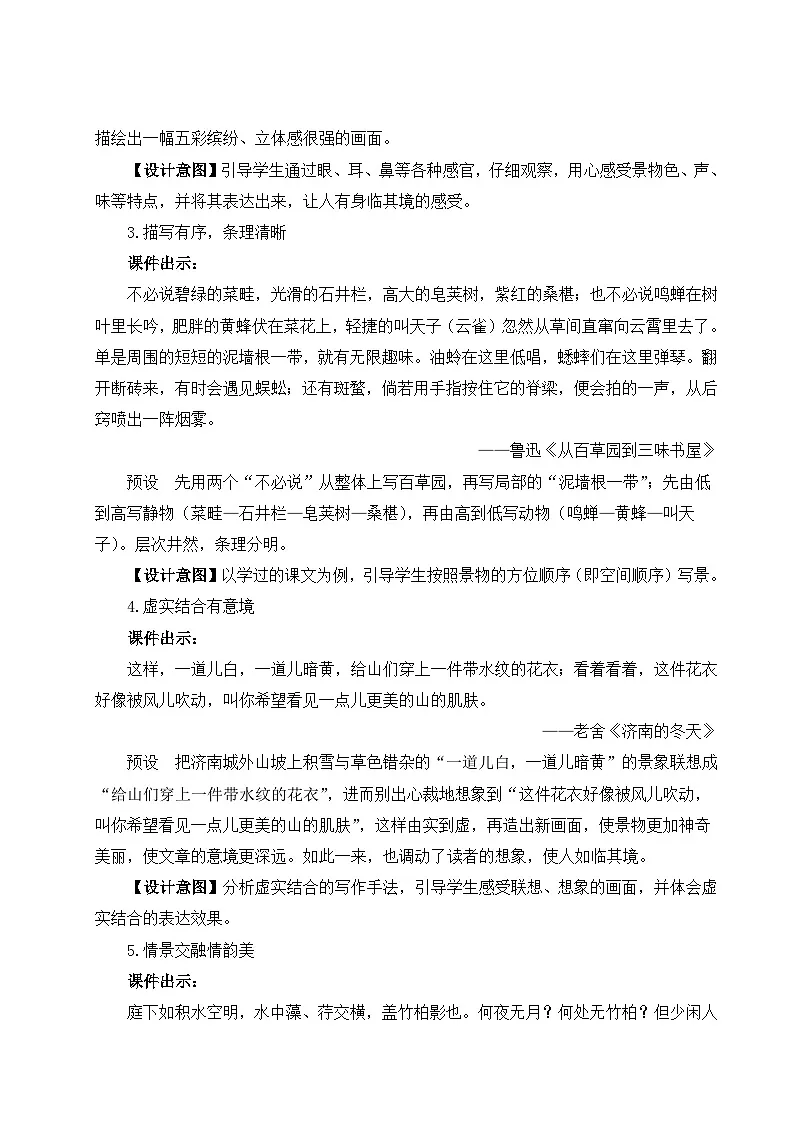 描绘出一幅五彩缤纷、立体感很强的画面。

【设计意图】引导学生通过眼、耳、鼻等各种感官，仔细观察，用心感受景物色、声、味等特点，并将其表达出来，让人有身临其境的感受。

3.描写有序，条理清晰

课件出示：

不必说碧绿的菜畦，光滑的石井栏，高大的皂荚树，紫红的桑椹；也不必说鸣蝉在树叶里长吟，肥胖的黄蜂伏在菜花上，轻捷的叫天子（云雀）忽然从草间直窜向云霄里去了。单是周围的短短的泥墙根一带，就有无限趣味。油蛉在这里低唱，蟋蟀们在这里弹琴。翻开断砖来，有时会遇见蜈蚣；还有斑蝥，倘若用手指按住它的脊梁，便会拍的一声，从后窍喷出一阵烟雾。

——鲁迅《从百草园到三味书屋》

预设　先用两个“不必说”从整体上写百草园，再写局部的“泥墙根一带”；先由低到高写静物（菜畦—石井栏—皂荚树—桑椹），再由高到低写动物（鸣蝉—黄蜂—叫天子）。层次井然，条理分明。

【设计意图】以学过的课文为例，引导学生按照景物的方位顺序（即空间顺序）写景。

4.虚实结合有意境

课件出示：

这样，一道儿白，一道儿暗黄，给山们穿上一件带水纹的花衣；看着看着，这件花衣好像被风儿吹动，叫你希望看见一点儿更美的山的肌肤。

——老舍《济南的冬天》

预设　把济南城外山坡上积雪与草色错杂的“一道儿白，一道儿暗黄”的景象联想成“给山们穿上一件带水纹的花衣”，进而别出心裁地想象到“这件花衣好像被风儿吹动，叫你希望看见一点儿更美的山的肌肤”，这样由实到虚，再造出新画面，使景物更加神奇美丽，使文章的意境更深远。如此一来，也调动了读者的想象，使人如临其境。

【设计意图】分析虚实结合的写作手法，引导学生感受联想、想象的画面，并体会虚实结合的表达效果。

5.情景交融情韵美

课件出示：

庭下如积水空明，水中藻、荇交横，盖竹柏影也。何夜无月？何处无竹柏？但少闲人